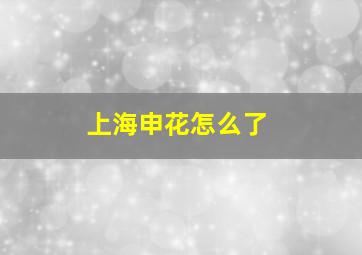 上海申花怎么了